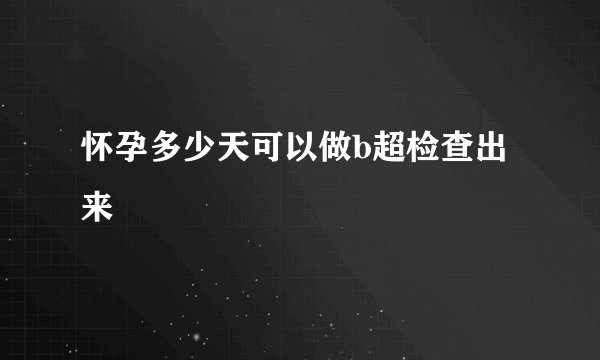 怀孕多少天可以做b超检查出来